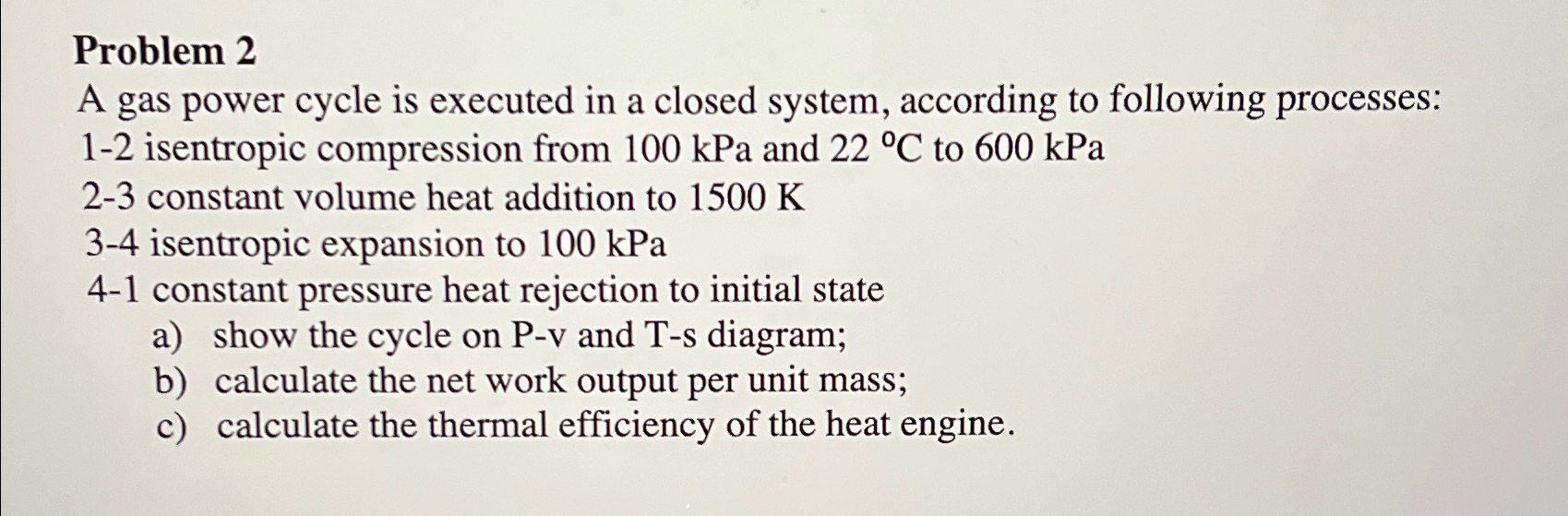 Problem 2

A gas power cycle is executed in a closed system, according to following processes:
1-2 isentropic compression from 100 kPa and 22 °C to 600 kPa
2-3 constant volume heat addition to 1500 K
3-4 isentropic expansion to 100 kPa
4-1 constant pressure heat rejection to initial state
a) show the cycle on P-v and T-s diagram;
b) calculate the net work output per unit mass;
c) calculate the thermal efficiency of the heat engine.